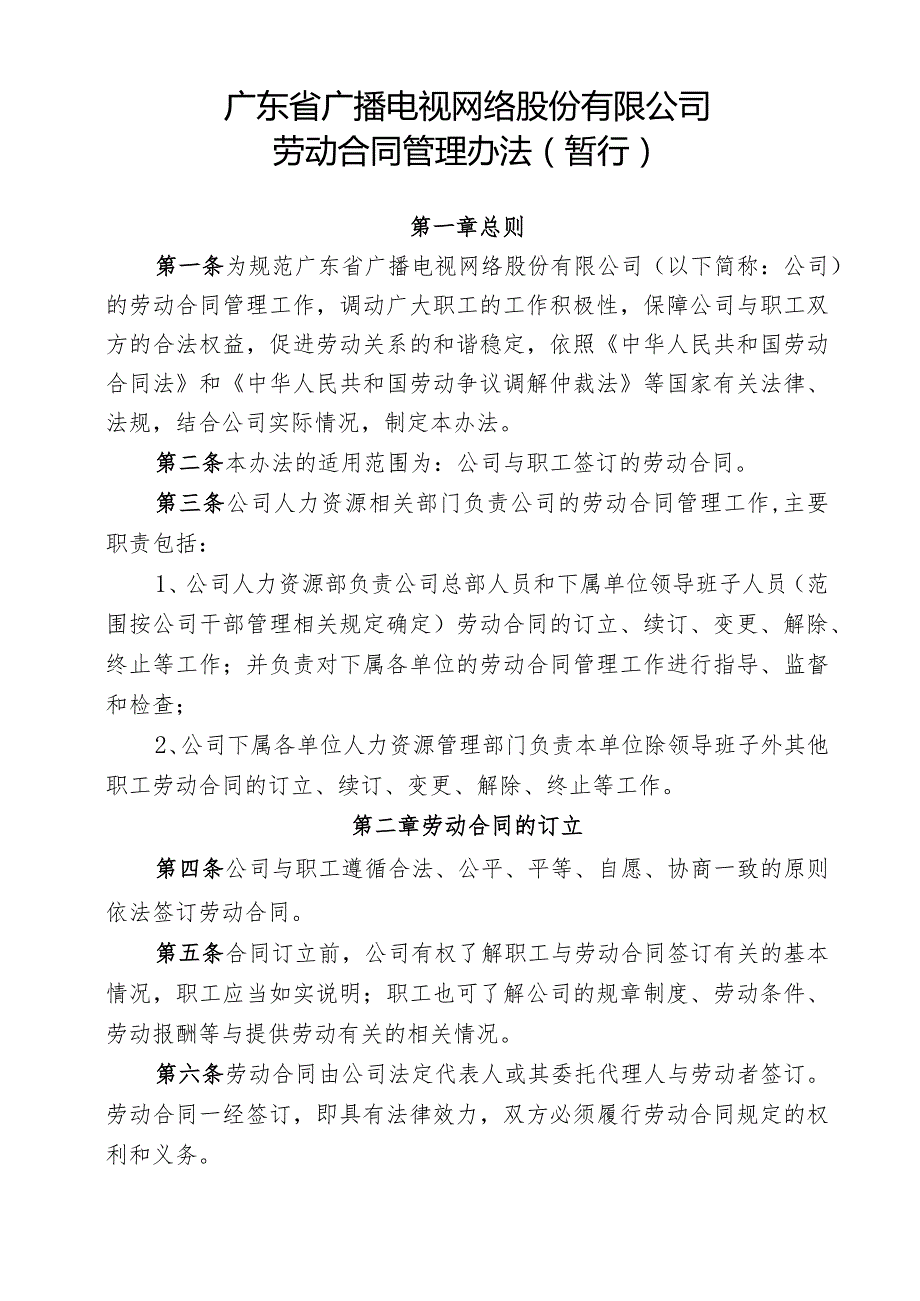 广东省广播电视网络股份有限公司
劳动合同管理办法（暂行）

第一章总则

第一条为规范广东省广播电视网络股份有限公司（以下简称：公司）的劳动合同管理工作，调动广大职工的工作积极性，保障公司与职工双方的合法权益，促进劳动关系的和谐稳定，依照《中华人民共和国劳动合同法》和《中华人民共和国劳动争议调解仲裁法》等国家有关法律、法规，结合公司实际情况，制定本办法。

第二条本办法的适用范围为：公司与职工签订的劳动合同。

第三条公司人力资源相关部门负责公司的劳动合同管理工作，主要职责包括：

1、公司人力资源部负责公司总部人员和下属单位领导班子人员（范围按公司干部管理相关规定确定）劳动合同的订立、续订、变更、解除、终止等工作；并负责对下属各单位的劳动合同管理工作进行指导、监督和检查；

2、公司下属各单位人力资源管理部门负责本单位除领导班子外其他职工劳动合同的订立、续订、变更、解除、终止等工作。

第二章劳动合同的订立

第四条公司与职工遵循合法、公平、平等、自愿、协商一致的原则依法签订劳动合同。

第五条合同订立前，公司有权了解职工与劳动合同签订有关的基本情况，职工应当如实说明；职工也可了解公司的规章制度、劳动条件、劳动报酬等与提供劳动有关的相关情况。

第六条劳动合同由公司法定代表人或其委托代理人与劳动者签订。劳动合同一经签订，即具有法律效力，双方必须履行劳动合同规定的权利和义务。